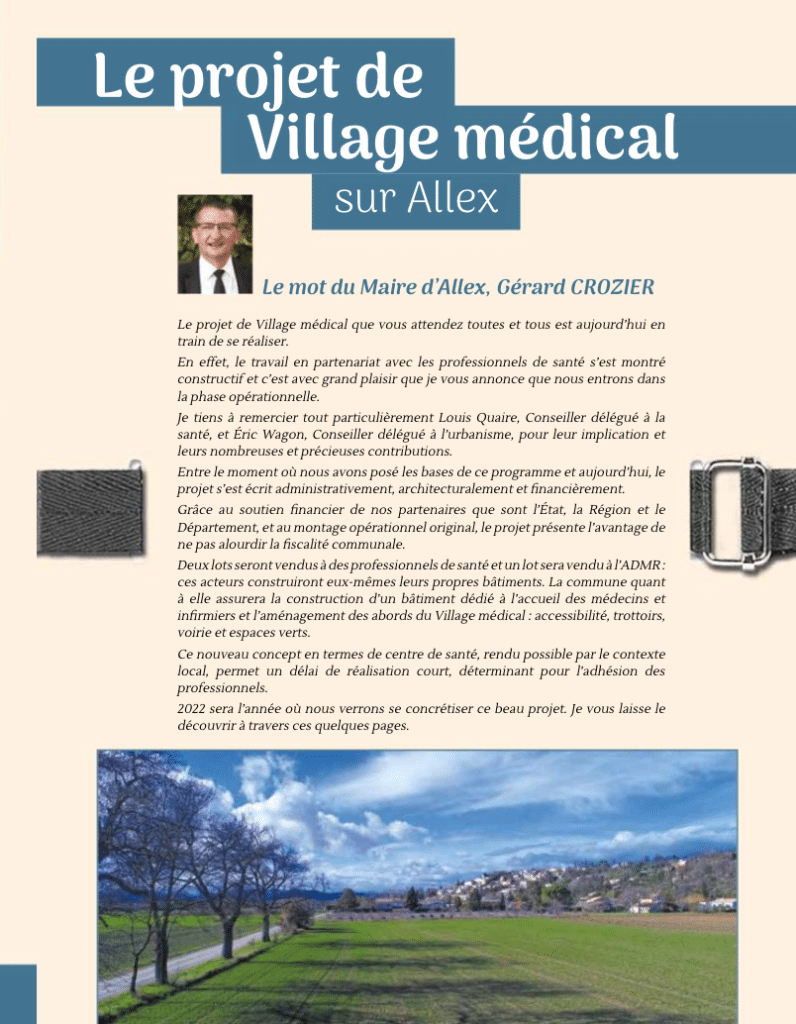 Le projet de
Village médical
sur Allex

Le mot du Maire d'Allex, Gérard CROZIER

Le projet de Village médical que vous attendez toutes et tous est aujourd'hui en train de se réaliser.

En effet, le travail en partenariat avec les professionnels de santé s'est montré constructif et c'est avec grand plaisir que je vous annonce que nous entrons dans la phase opérationnelle.

Je tiens à remercier tout particulièrement Louis Quaire, Conseiller délégué à la santé, et Éric Wagon, Conseiller délégué à l'urbanisme, pour leur implication et leurs nombreuses et précieuses contributions.

Entre le moment où nous avons posé les bases de ce programme et aujourd'hui, le projet s'est écrit administrativement, architecturalement et financièrement.

Grâce au soutien financier de nos partenaires que sont l'État, la Région et le Département, et au montage opérationnel original, le projet présente l'avantage de ne pas alourdir la fiscalité communale.

Deux lots seront vendus à des professionnels de santé et un lot sera vendu à l'ADMR : ces acteurs construiront eux-mêmes leurs propres bâtiments. La commune quant à elle assurera la construction d'un bâtiment dédié à l'accueil des médecins et infirmiers et l'aménagement des abords du Village médical : accessibilité, trottoirs, voirie et espaces verts.

Ce nouveau concept en termes de centre de santé, rendu possible par le contexte local, permet un délai de réalisation court, déterminant pour l'adhésion des professionnels.

2022 sera l'année où nous verrons se concrétiser ce beau projet. Je vous laisse le découvrir à travers ces quelques pages.